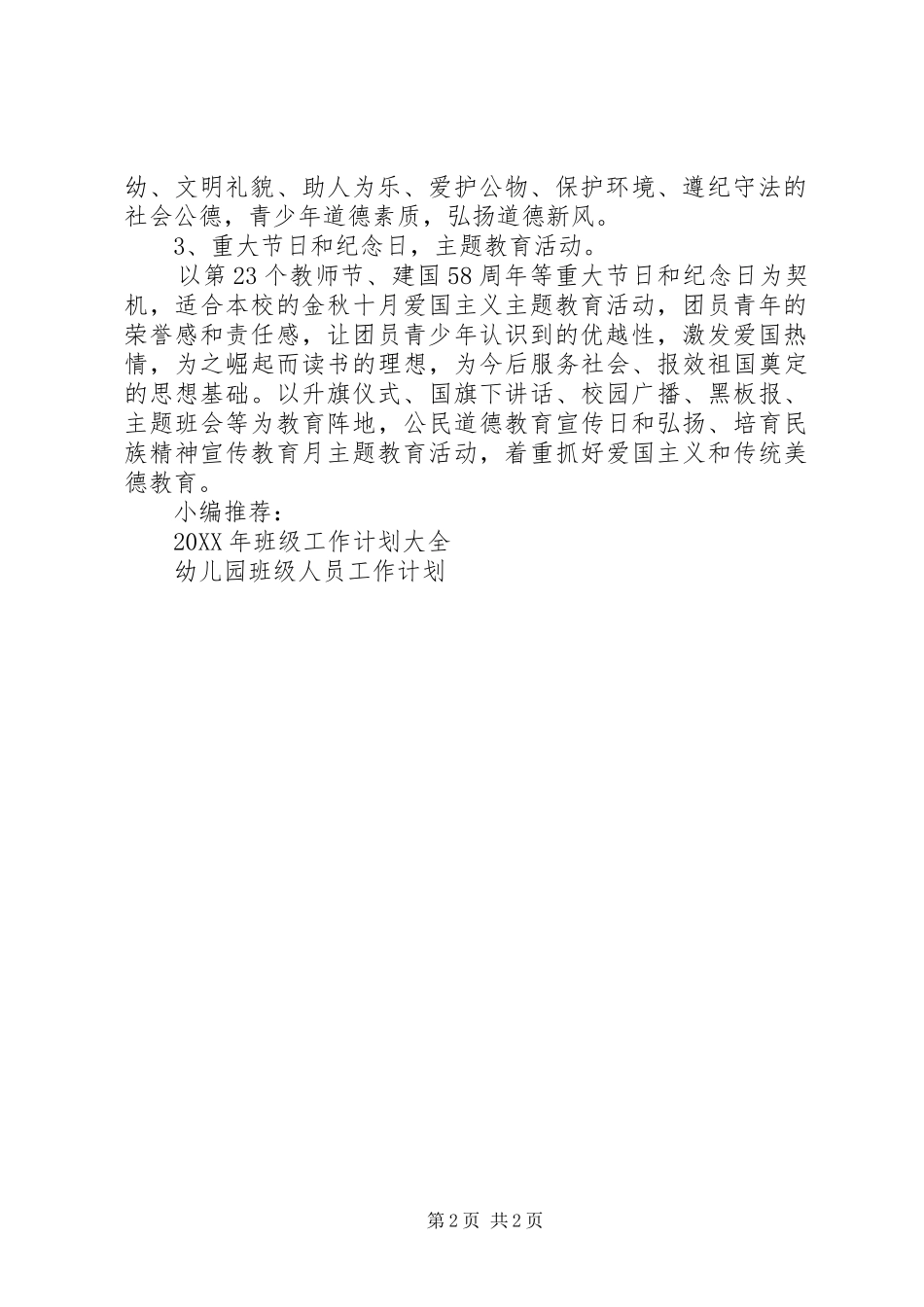 幼、文明礼貌、助人为乐、爱护公物、保护环境、遵纪守法的社会公德，青少年道德素质，弘扬道德新风。

3、重大节日和纪念日，主题教育活动。

以第23个教师节、建国58周年等重大节日和纪念日为契机，适合本校的金秋十月爱国主义主题教育活动，团员青年的荣誉感和责任感，让团员青少年认识到的优越性，激发爱国热情，为之崛起而读书的理想，为今后服务社会、报效祖国奠定的思想基础。以升旗仪式、国旗下讲话、校园广播、黑板报、主题班会等为教育阵地，公民道德教育宣传日和弘扬、培育民族精神宣传教育月主题教育活动，着重抓好爱国主义和传统美德教育。

小编推荐：

20XX年班级工作计划大全

幼儿园班级人员工作计划

第2页 共2页